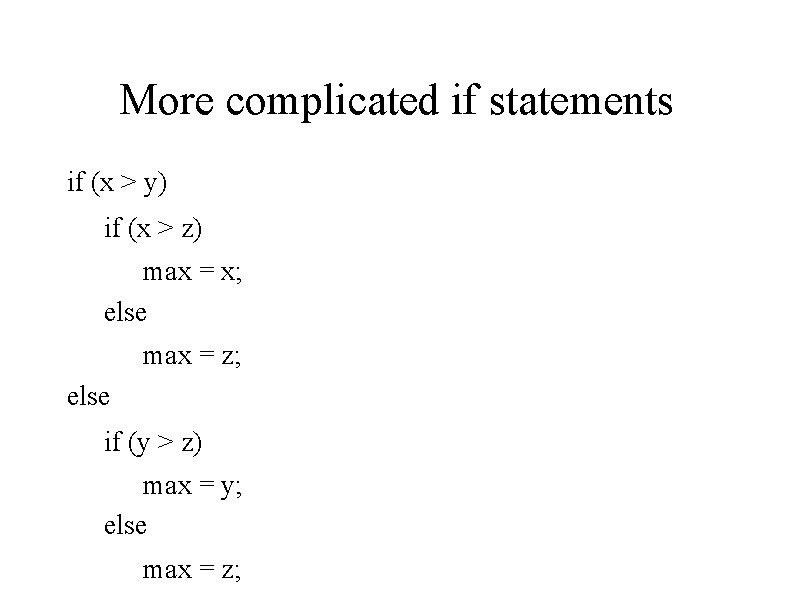 More complicated if statements

if (x > y)
    if (x > z)
        max = x;
    else
        max = z;
else
    if (y > z)
        max = y;
    else
        max = z;